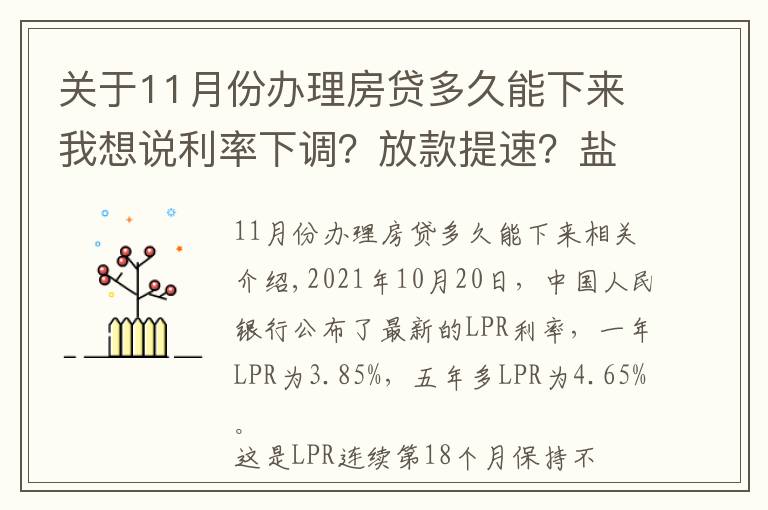 关于11月份办理房贷多久能下来我想说利率下调？放款提速？盐

11月份办理房贷多久能下来相关介绍，2021年10月20日，中国人民银行公布了最新的LPR利率，一年LPR为3.85%，五年多LPR为4.65%。
这是LPR连续第18个月保持不